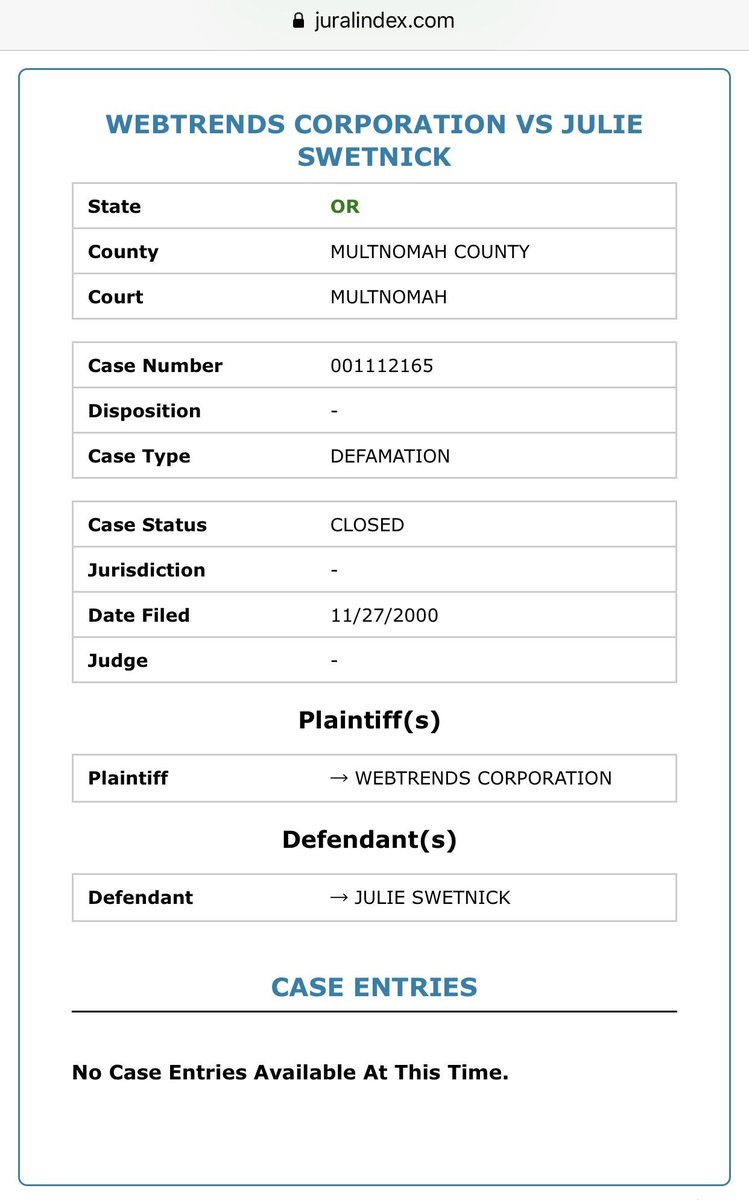 juralindex.com

WEBTRENDS CORPORATION VS JULIE SWETNICK

| State | OR |
|---|---|
| County | MULTNOMAH COUNTY |
| Court | MULTNOMAH |

| Case Number | 001112165 |
|---|---|
| Disposition | - |
| Case Type | DEFAMATION |

| Case Status | CLOSED |
|---|---|
| Jurisdiction | - |
| Date Filed | 11/27/2000 |
| Judge | - |

Plaintiff(s)

| Plaintiff | → WEBTRENDS CORPORATION |
|---|---|

Defendant(s)

| Defendant | → JULIE SWETNICK |
|---|---|

CASE ENTRIES

No Case Entries Available At This Time.